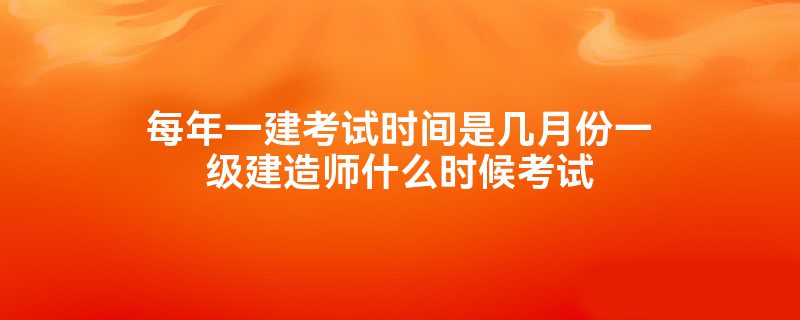 每年一建考试时间是几月份一级建造师什么时候考试